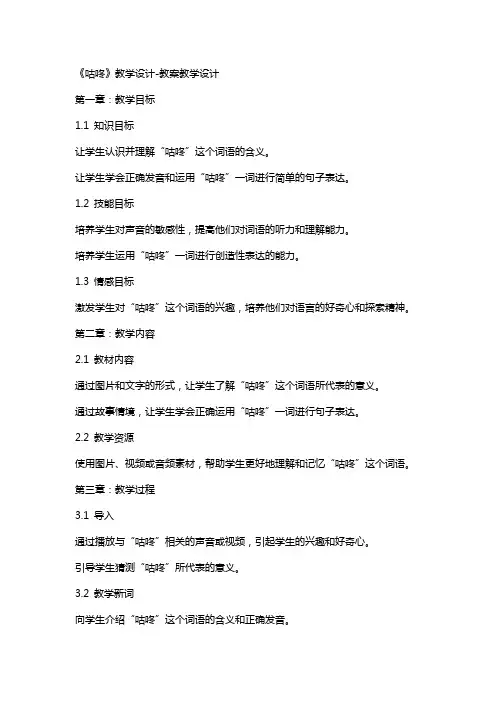 《咕咚》教学设计-教案教学设计

第一章：教学目标

1.1 知识目标

让学生认识并理解“咕咚”这个词语的含义。

让学生学会正确发音和运用“咕咚”一词进行简单的句子表达。

1.2 技能目标

培养学生对声音的敏感性，提高他们对词语的听力和理解能力。

培养学生运用“咕咚”一词进行创造性表达的能力。

1.3 情感目标

激发学生对“咕咚”这个词语的兴趣，培养他们对语言的好奇心和探索精神。

第二章：教学内容

2.1 教材内容

通过图片和文字的形式，让学生了解“咕咚”这个词语所代表的意义。

通过故事情境，让学生学会正确运用“咕咚”一词进行句子表达。

2.2 教学资源

使用图片、视频或音频素材，帮助学生更好地理解和记忆“咕咚”这个词语。

第三章：教学过程

3.1 导入

通过播放与“咕咚”相关的声音或视频，引起学生的兴趣和好奇心。

引导学生猜测“咕咚”所代表的意义。

3.2 教学新词

向学生介绍“咕咚”这个词语的含义和正确发音。